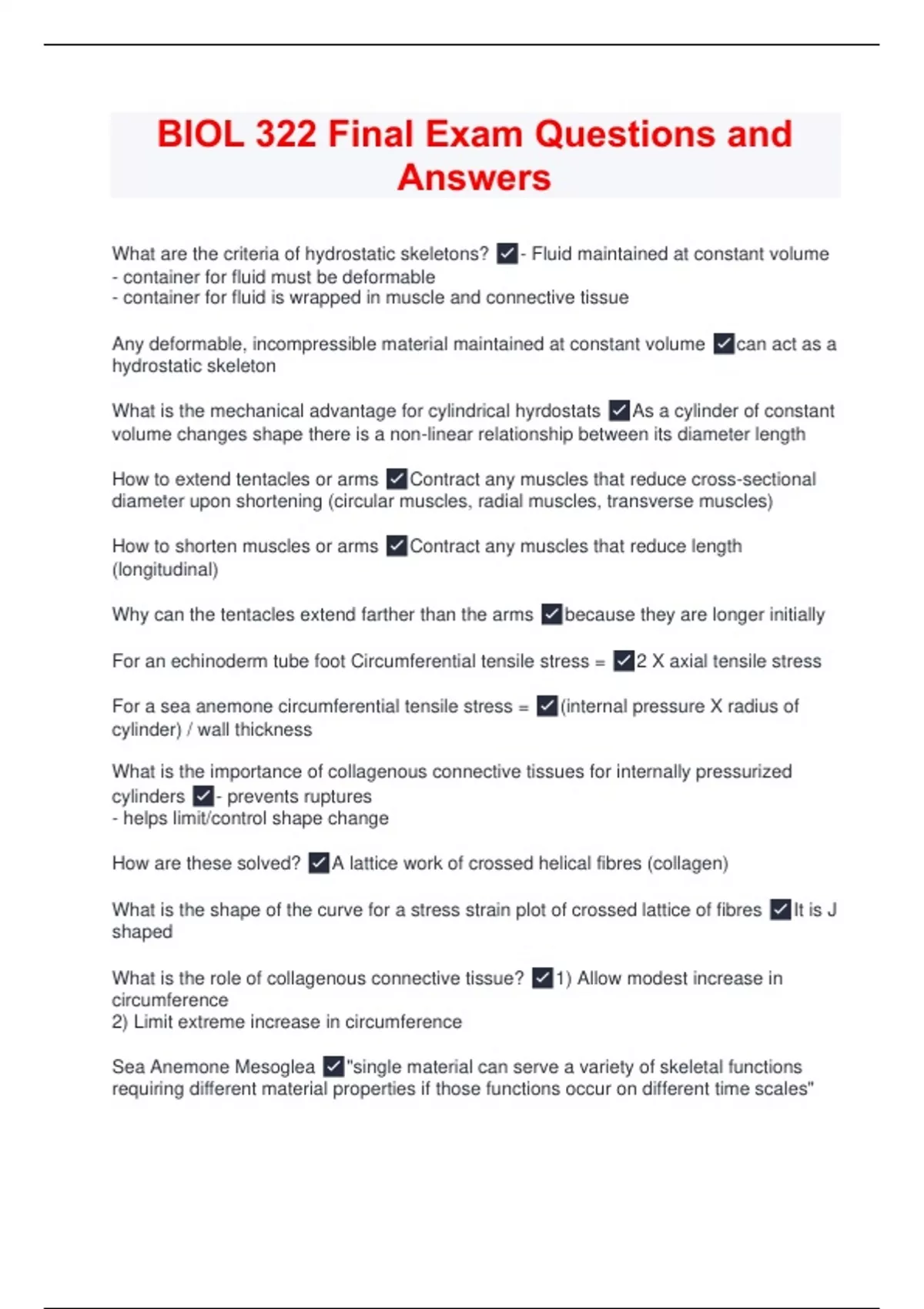 BIOL 322 Final Exam Questions and Answers

What are the criteria of hydrostatic skeletons? ✓- Fluid maintained at constant volume
- container for fluid must be deformable
- container for fluid is wrapped in muscle and connective tissue

Any deformable, incompressible material maintained at constant volume ✓can act as a hydrostatic skeleton

What is the mechanical advantage for cylindrical hyrdostats ✓As a cylinder of constant volume changes shape there is a non-linear relationship between its diameter length

How to extend tentacles or arms ✓Contract any muscles that reduce cross-sectional diameter upon shortening (circular muscles, radial muscles, transverse muscles)

How to shorten muscles or arms ✓Contract any muscles that reduce length (longitudinal)

Why can the tentacles extend farther than the arms ✓because they are longer initially

For an echinoderm tube foot Circumferential tensile stress = ✓2 X axial tensile stress

For a sea anemone circumferential tensile stress = ✓(internal pressure X radius of cylinder) / wall thickness

What is the importance of collagenous connective tissues for internally pressurized cylinders ✓- prevents ruptures
- helps limit/control shape change

How are these solved? ✓A lattice work of crossed helical fibres (collagen)

What is the shape of the curve for a stress strain plot of crossed lattice of fibres ✓It is J shaped

What is the role of collagenous connective tissue? ✓1) Allow modest increase in circumference
2) Limit extreme increase in circumference

Sea Anemone Mesoglea ✓"single material can serve a variety of skeletal functions requiring different material properties if those functions occur on different time scales"